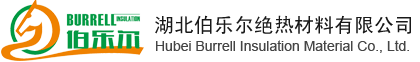 BURRELL INSULATION
伯乐尔
湖北伯乐尔绝热材料有限公司
Hubei Burrell Insulation Material Co., Ltd.